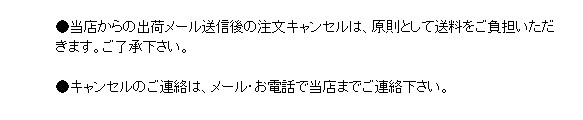 ●当店からの出荷メール送信後の注文キャンセルは、原則として送料をご負担いただきます。ご了承下さい。

●キャンセルのご連絡は、メール･お電話で当店までご連絡下さい。